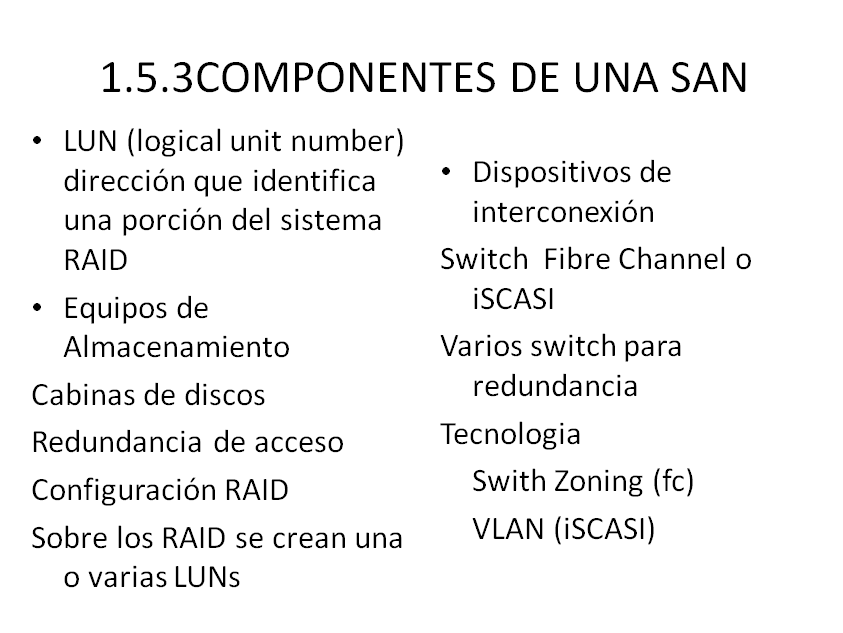 1.5.3COMPONENTES DE UNA SAN

• LUN (logical unit number) dirección que identifica una porción del sistema RAID
• Equipos de Almacenamiento

Cabinas de discos

Redundancia de acceso

Configuración RAID

Sobre los RAID se crean una o varias LUNs

• Dispositivos de interconexión

Switch Fibre Channel o iSCASI

Varios switch para redundancia

Tecnologia

Swith Zoning (fc)

VLAN (iSCASI)